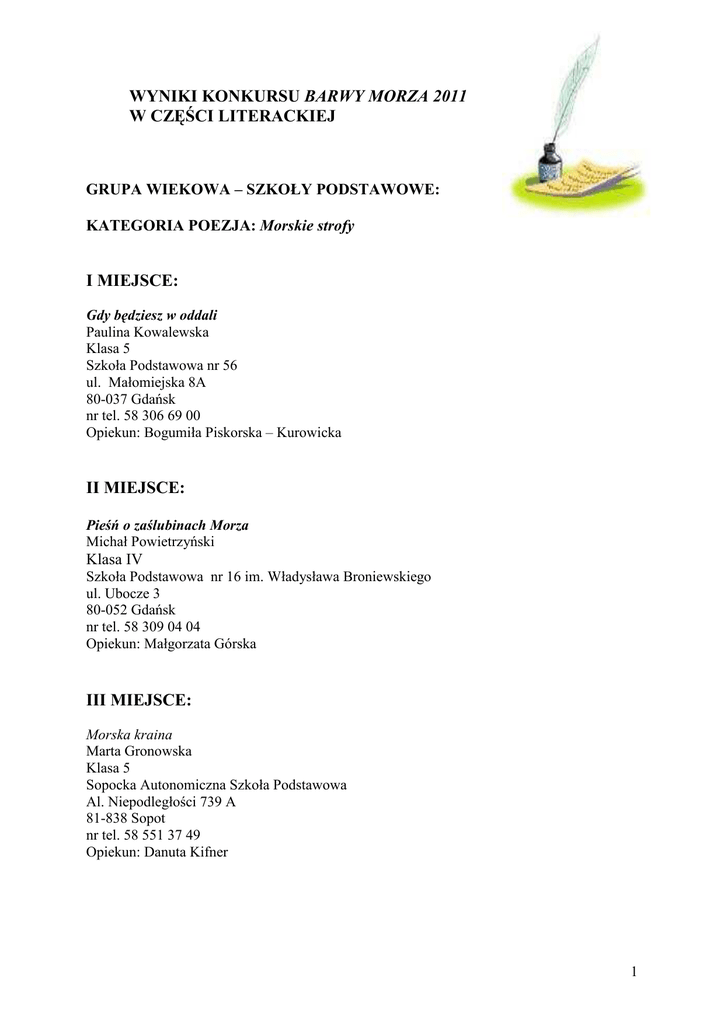 WYNIKI KONKURSU BARWY MORZA 2011
W CZĘŚCI LITERACKIEJ

GRUPA WIEKOWA – SZKOŁY PODSTAWOWE:

KATEGORIA POEZJA: Morskie strofy

I MIEJSCE:

Gdy będziesz w oddali
Paulina Kowalewska
Klasa 5
Szkoła Podstawowa nr 56
ul. Małomiejska 8A
80-037 Gdańsk
nr tel. 58 306 69 00
Opiekun: Bogumiła Piskorska – Kurowicka

II MIEJSCE:

Pieśń o zaślubinach Morza
Michał Powietrzyński
Klasa IV
Szkoła Podstawowa nr 16 im. Władysława Broniewskiego
ul. Ubocze 3
80-052 Gdańsk
nr tel. 58 309 04 04
Opiekun: Małgorzata Górska

III MIEJSCE:

Morska kraina
Marta Gronowska
Klasa 5
Sopocka Autonomiczna Szkoła Podstawowa
Al. Niepodległości 739 A
81-838 Sopot
nr tel. 58 551 37 49
Opiekun: Danuta Kifner

1